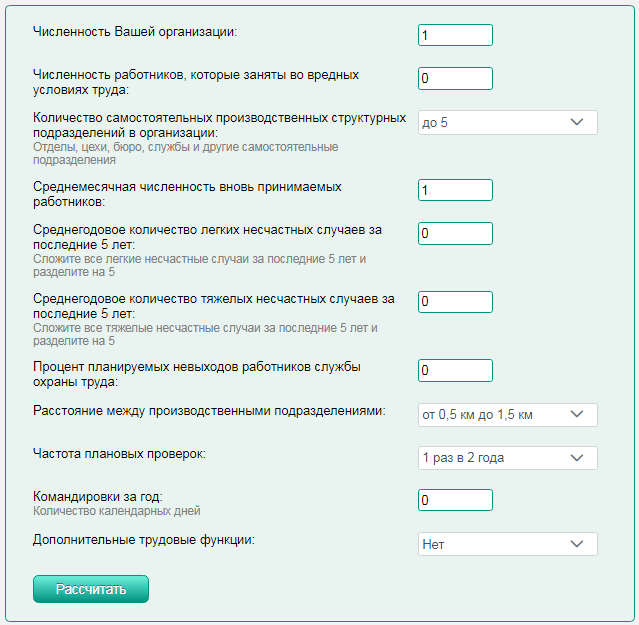 Численность Вашей организации:

1

Численность работников, которые заняты во вредных условиях труда:

0

Количество самостоятельных производственных структурных подразделений в организации:
Отделы, цехи, бюро, службы и другие самостоятельные подразделения

до 5

Среднемесячная численность вновь принимаемых работников:

1

Среднегодовое количество легких несчастных случаев за последние 5 лет:
Сложите все легкие несчастные случаи за последние 5 лет и разделите на 5

0

Среднегодовое количество тяжелых несчастных случаев за последние 5 лет:
Сложите все тяжелые несчастные случаи за последние 5 лет и разделите на 5

0

Процент планируемых невыходов работников службы охраны труда:

0

Расстояние между производственными подразделениями:

от 0,5 км до 1,5 км

Частота плановых проверок:

1 раз в 2 года

Командировки за год:
Количество календарных дней

0

Дополнительные трудовые функции:

Нет

Рассчитать